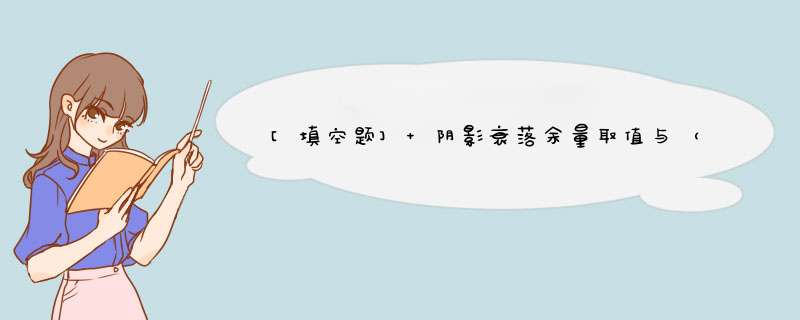 [填空题] + 阴影衰落余量取值与（